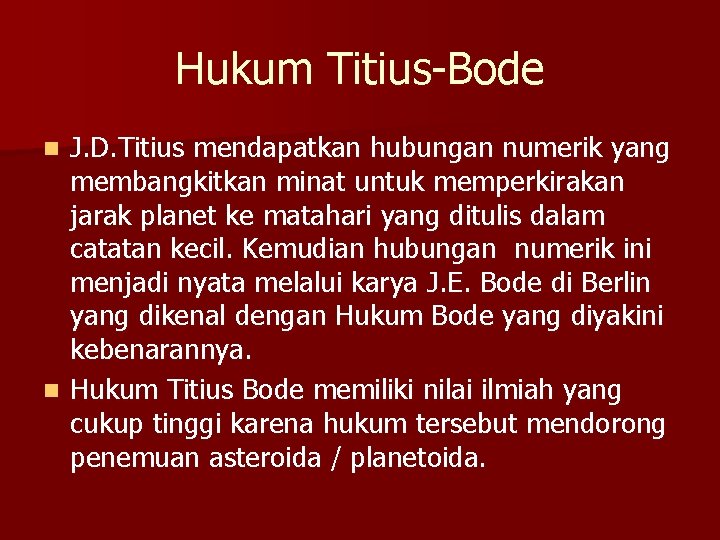 Hukum Titius-Bode

J.D.Titius mendapatkan hubungan numerik yang membangkitkan minat untuk memperkirakan jarak planet ke matahari yang ditulis dalam catatan kecil. Kemudian hubungan  numerik ini menjadi nyata melalui karya J.E. Bode di Berlin yang dikenal dengan Hukum Bode yang diyakini kebenarannya.

Hukum Titius Bode memiliki nilai ilmiah yang cukup tinggi karena hukum tersebut mendorong penemuan asteroida / planetoida.